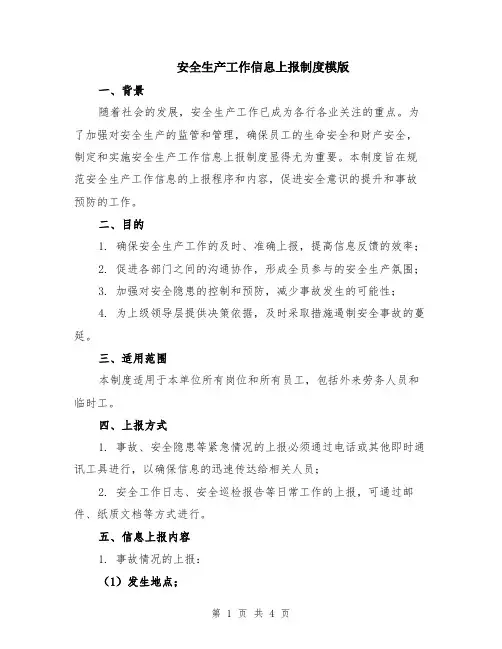 安全生产工作信息上报制度模版

一、背景

随着社会的发展，安全生产工作已成为各行各业关注的重点。为了加强对安全生产的监管和管理，确保员工的生命安全和财产安全，制定和实施安全生产工作信息上报制度显得尤为重要。本制度旨在规范安全生产工作信息的上报程序和内容，促进安全意识的提升和事故预防的工作。

二、目的

1. 确保安全生产工作的及时、准确上报，提高信息反馈的效率；

2. 促进各部门之间的沟通协作，形成全员参与的安全生产氛围；

3. 加强对安全隐患的控制和预防，减少事故发生的可能性；

4. 为上级领导层提供决策依据，及时采取措施遏制安全事故的蔓延。

三、适用范围

本制度适用于本单位所有岗位和所有员工，包括外来劳务人员和临时工。

四、上报方式

1. 事故、安全隐患等紧急情况的上报必须通过电话或其他即时通讯工具进行，以确保信息的迅速传达给相关人员；

2. 安全工作日志、安全巡检报告等日常工作的上报，可通过邮件、纸质文档等方式进行。

五、信息上报内容

1. 事故情况的上报：

（1）发生地点；

第 1 页 共 4 页